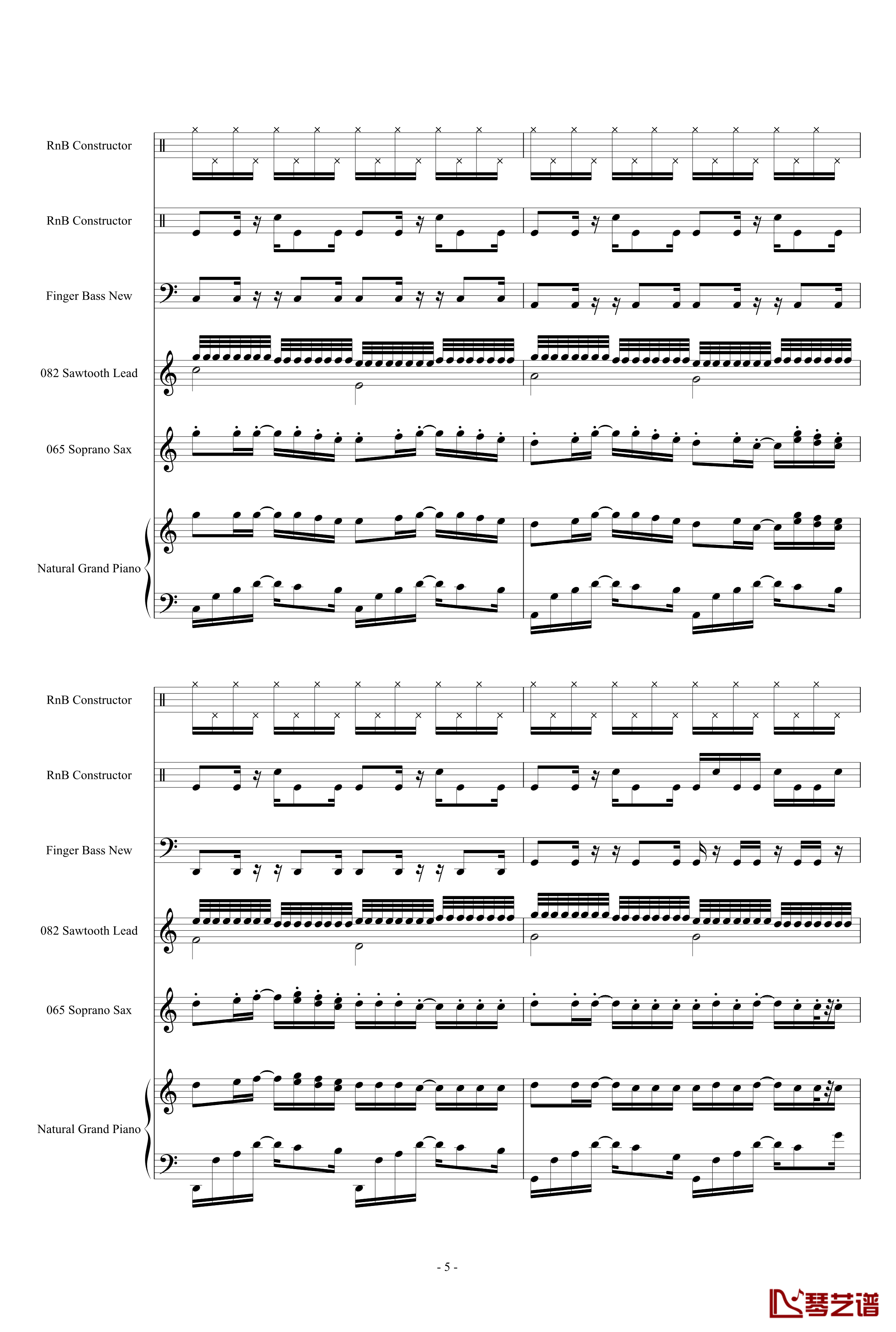 RnB Constructor

RnB Constructor

Finger Bass New

082 Sawtooth Lead

065 Soprano Sax

Natural Grand Piano

RnB Constructor

RnB Constructor

Finger Bass New

082 Sawtooth Lead

065 Soprano Sax

Natural Grand Piano

- 5 -

琴艺谱